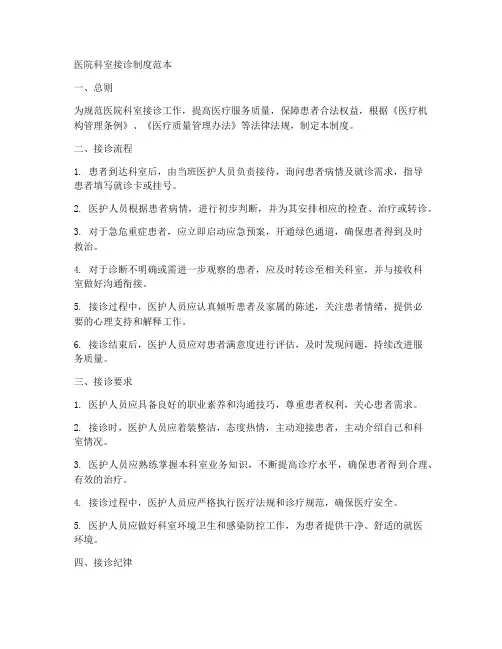 医院科室接诊制度范本

一、总则

为规范医院科室接诊工作，提高医疗服务质量，保障患者合法权益，根据《医疗机构管理条例》、《医疗质量管理办法》等法律法规，制定本制度。

二、接诊流程

1. 患者到达科室后，由当班医护人员负责接待，询问患者病情及就诊需求，指导患者填写就诊卡或挂号。

2. 医护人员根据患者病情，进行初步判断，并为其安排相应的检查、治疗或转诊。

3. 对于急危重症患者，应立即启动应急预案，开通绿色通道，确保患者得到及时救治。

4. 对于诊断不明确或需进一步观察的患者，应及时转诊至相关科室，并与接收科室做好沟通衔接。

5. 接诊过程中，医护人员应认真倾听患者及家属的陈述，关注患者情绪，提供必要的心理支持和解释工作。

6. 接诊结束后，医护人员应对患者满意度进行评估，及时发现问题，持续改进服务质量。

三、接诊要求

1. 医护人员应具备良好的职业素养和沟通技巧，尊重患者权利，关心患者需求。

2. 接诊时，医护人员应着装整洁，态度热情，主动迎接患者，主动介绍自己和科室情况。

3. 医护人员应熟练掌握本科室业务知识，不断提高诊疗水平，确保患者得到合理、有效的治疗。

4. 接诊过程中，医护人员应严格执行医疗法规和诊疗规范，确保医疗安全。

5. 医护人员应做好科室环境卫生和感染防控工作，为患者提供干净、舒适的就医环境。

四、接诊纪律